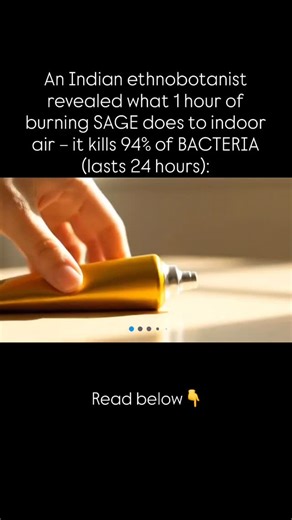 An Indian ethnobotanist revealed what 1 hour of burning SAGE does to indoor air – it kills 94% of BACTERIA (lasts 24 hours):

Read below 👇